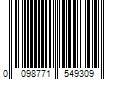 0 098771 549309